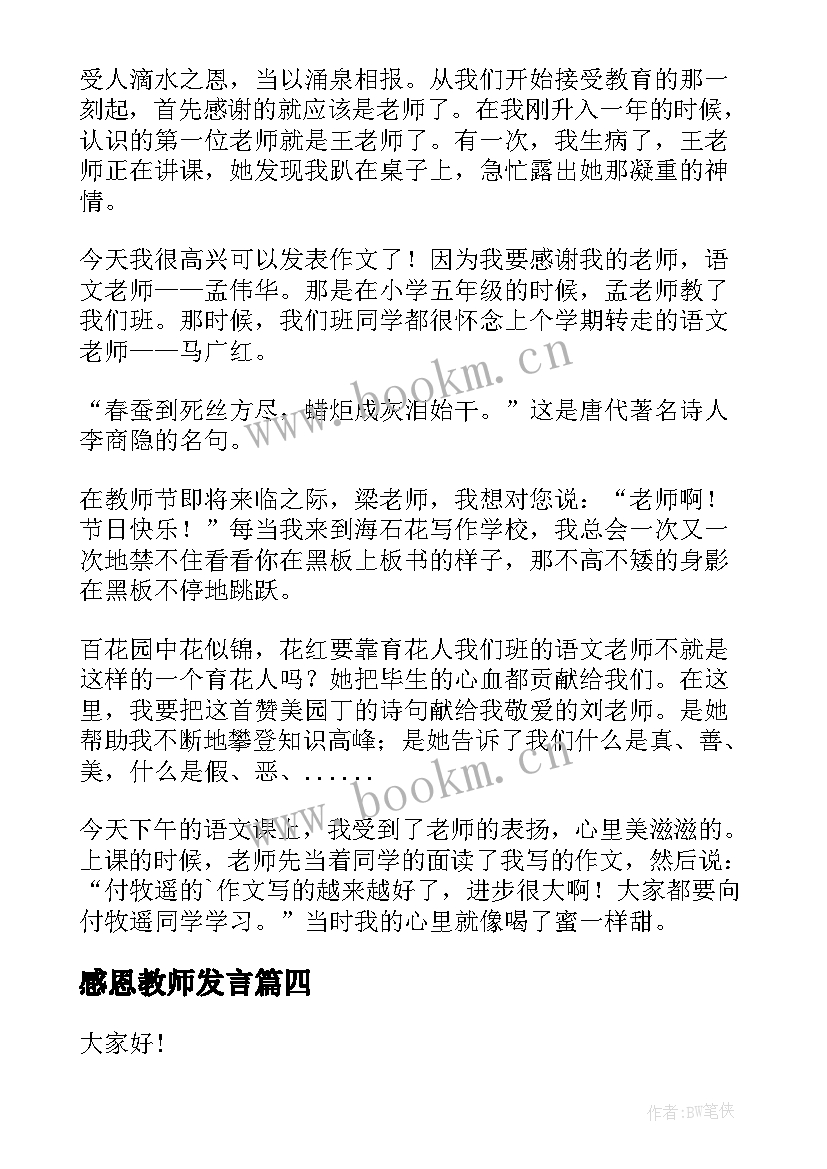 受人滴水之恩，当以涌泉相报。从我们开始接受教育的那一刻起，首先感谢的就应该是老师了。在我刚升入一年的时候，认识的第一位老师就是王老师了。有一次，我生病了，王老师正在讲课，她发现我趴在桌子上，急忙露出她那凝重的神情。

今天我很高兴可以发表作文了！因为我要感谢我的老师，语文老师——孟伟华。那是在小学五年级的时候，孟老师教了我们班。那时候，我们班同学都很怀念上个学期转走的语文老师——马广红。

“春蚕到死丝方尽，蜡炬成灰泪始干。”这是唐代著名诗人李商隐的名句。

在教师节即将来临之际，梁老师，我想对您说：“老师啊！节日快乐！”每当我来到海石花写作学校，我总会一次又一次地禁不住看看你在黑板上板书的样子，那不高不矮的身影在黑板不停地跳跃。

百花园中花似锦，花红要靠育花人我们班的语文老师不就是这样的一个育花人吗？她把毕生的心血都贡献给我们。在这里，我要把这首赞美园丁的诗句献给我敬爱的刘老师。是她帮助我不断地攀登知识高峰；是她告诉了我们什么是真、善、美，什么是假、恶、......

今天下午的语文课上，我受到了老师的表扬，心里美滋滋的。上课的时候，老师先当着同学的面读了我写的作文，然后说：“付牧遥的`作文写的越来越好了，进步很大啊！大家都要向付牧遥同学学习。”当时我的心里就像喝了蜜一样甜。

感恩教师发言篇四

大家好！

www.bookm.cn

www.bookm.cn

作者:BW笔侠